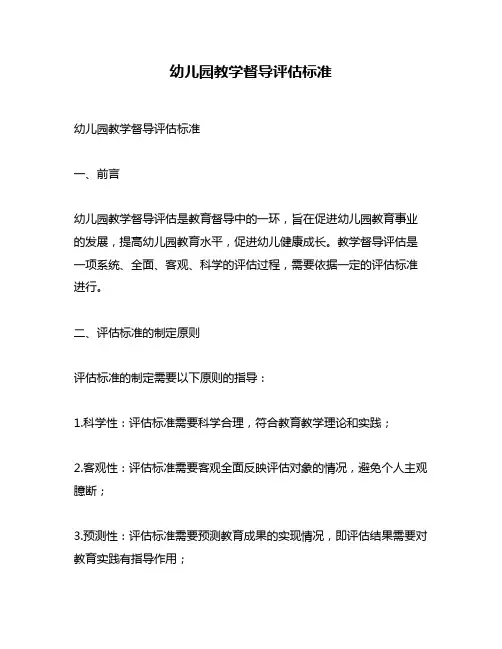 幼儿园教学督导评估标准

幼儿园教学督导评估标准

一、前言

幼儿园教学督导评估是教育督导中的一环，旨在促进幼儿园教育事业的发展，提高幼儿园教育水平，促进幼儿健康成长。教学督导评估是一项系统、全面、客观、科学的评估过程，需要依据一定的评估标准进行。

二、评估标准的制定原则

评估标准的制定需要以下原则的指导：

1.科学性：评估标准需要科学合理，符合教育教学理论和实践；

2.客观性：评估标准需要客观全面反映评估对象的情况，避免个人主观臆断；

3.预测性：评估标准需要预测教育成果的实现情况，即评估结果需要对教育实践有指导作用；